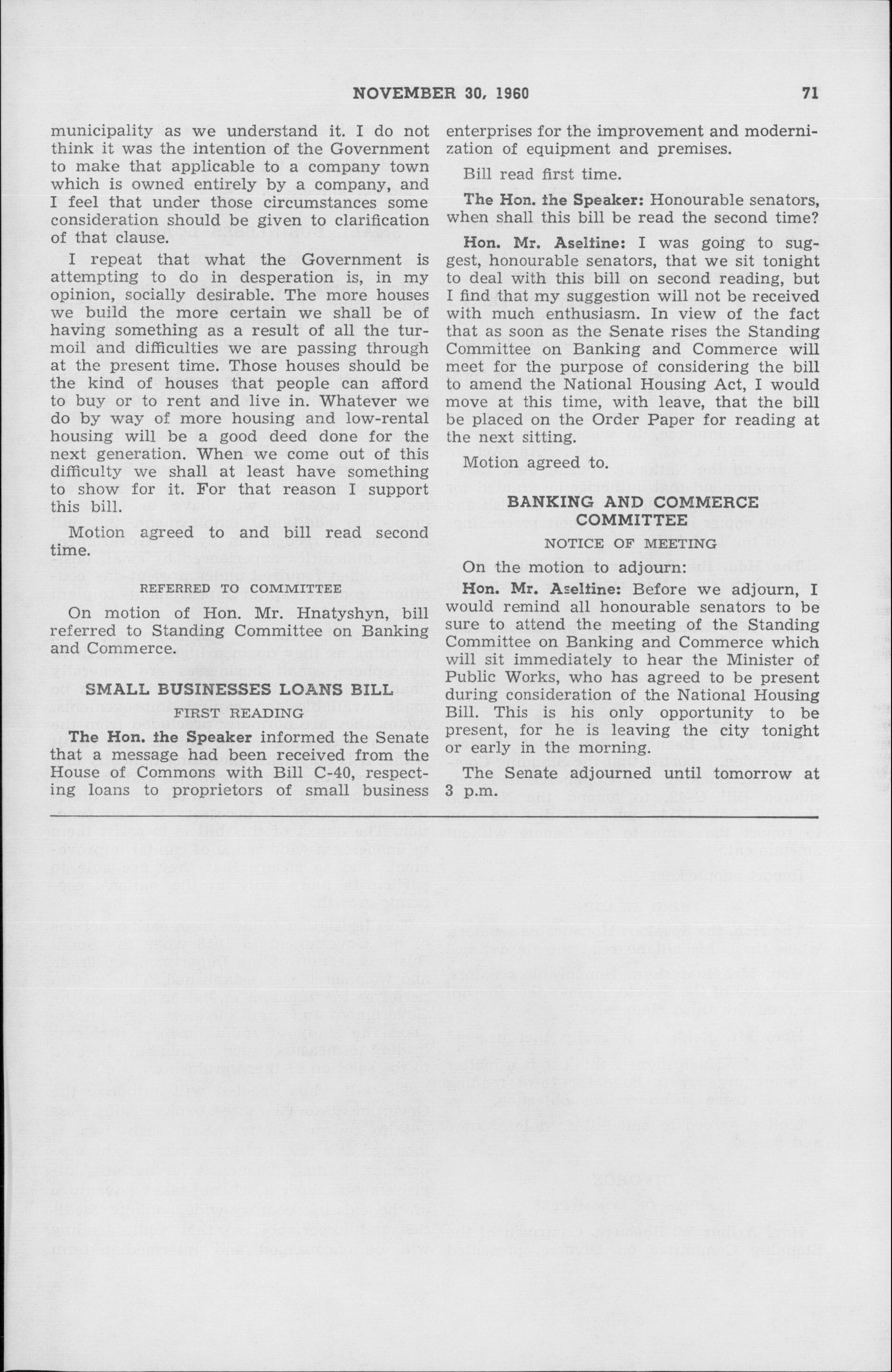 NOVEMBER 30, 1960 71

municipality as we understand it. I do not think it was the intention of the Government to make that applicable to a company town which is owned entirely by a company, and I feel that under those circumstances some consideration should be given to clarification of that clause.

I repeat that what the Government is attempting to do in desperation is, in my opinion, socially desirable. The more houses we build the more certain we shall be of having something as a result of all the turmoil and difficulties we are passing through at the present time. Those houses should be the kind of houses that people can afford to buy or to rent and live in. Whatever we do by way of more housing and low-rental housing will be a good deed done for the next generation. When we come out of this difficulty we shall at least have something to show for it. For that reason I support this bill.

Motion agreed to and bill read second time.

REFERRED TO COMMITTEE

On motion of Hon. Mr. Hnatyshyn, bill referred to Standing Committee on Banking and Commerce.

SMALL BUSINESSES LOANS BILL

FIRST READING

The Hon. the Speaker informed the Senate that a message had been received from the House of Commons with Bill C-40, respecting loans to proprietors of small business enterprises for the improvement and modernization of equipment and premises.

Bill read first time.

The Hon. the Speaker: Honourable senators, when shall this bill be read the second time?

Hon. Mr. Aseltine: I was going to suggest, honourable senators, that we sit tonight to deal with this bill on second reading, but I find that my suggestion will not be received with much enthusiasm. In view of the fact that as soon as the Senate rises the Standing Committee on Banking and Commerce will meet for the purpose of considering the bill to amend the National Housing Act, I would move at this time, with leave, that the bill be placed on the Order Paper for reading at the next sitting.

Motion agreed to.

BANKING AND COMMERCE COMMITTEE

NOTICE OF MEETING

On the motion to adjourn:

Hon. Mr. Aseltine: Before we adjourn, I would remind all honourable senators to be sure to attend the meeting of the Standing Committee on Banking and Commerce which will sit immediately to hear the Minister of Public Works, who has agreed to be present during consideration of the National Housing Bill. This is his only opportunity to be present, for he is leaving the city tonight or early in the morning.

The Senate adjourned until tomorrow at 3 p.m.